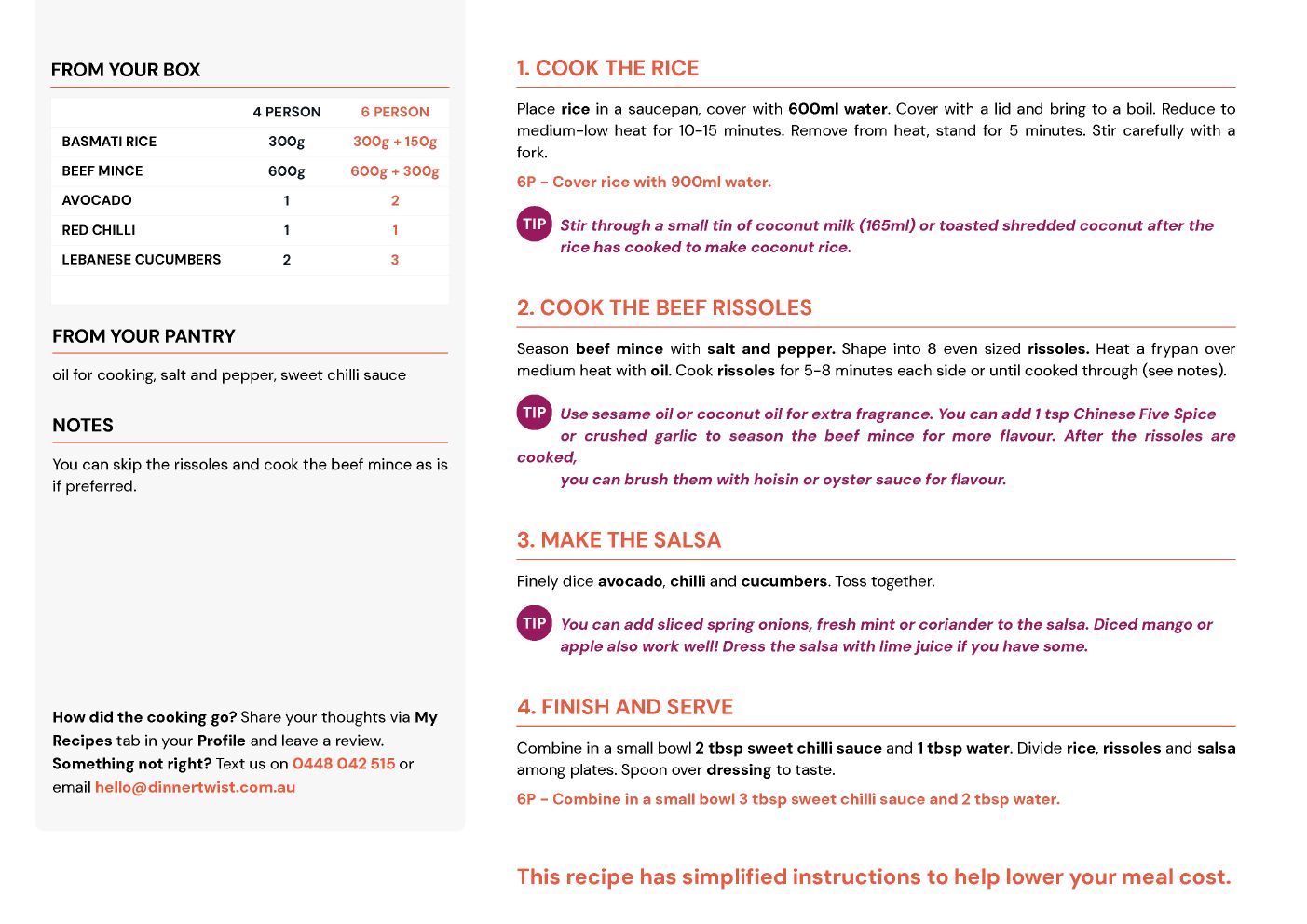 FROM YOUR BOX

| | 4 PERSON | 6 PERSON |
|---|---|---|
| BASMATI RICE | 300g | 300g + 150g |
| BEEF MINCE | 600g | 600g + 300g |
| AVOCADO | 1 | 2 |
| RED CHILLI | 1 | 1 |
| LEBANESE CUCUMBERS | 2 | 3 |

FROM YOUR PANTRY

oil for cooking, salt and pepper, sweet chilli sauce

NOTES

You can skip the rissoles and cook the beef mince as is if preferred.

How did the cooking go? Share your thoughts via My Recipes tab in your Profile and leave a review. Something not right? Text us on 0448 042 515 or email hello@dinnertwist.com.au

1. COOK THE RICE

Place rice in a saucepan, cover with 600ml water. Cover with a lid and bring to a boil. Reduce to medium-low heat for 10-15 minutes. Remove from heat, stand for 5 minutes. Stir carefully with a fork.

6P - Cover rice with 900ml water.

TIP Stir through a small tin of coconut milk (165ml) or toasted shredded coconut after the rice has cooked to make coconut rice.

2. COOK THE BEEF RISSOLES

Season beef mince with salt and pepper. Shape into 8 even sized rissoles. Heat a frypan over medium heat with oil. Cook rissoles for 5-8 minutes each side or until cooked through (see notes).

TIP Use sesame oil or coconut oil for extra fragrance. You can add 1 tsp Chinese Five Spice or crushed garlic to season the beef mince for more flavour. After the rissoles are cooked, you can brush them with hoisin or oyster sauce for flavour.

3. MAKE THE SALSA

Finely dice avocado, chilli and cucumbers. Toss together.

TIP You can add sliced spring onions, fresh mint or coriander to the salsa. Diced mango or apple also work well! Dress the salsa with lime juice if you have some.

4. FINISH AND SERVE

Combine in a small bowl 2 tbsp sweet chilli sauce and 1 tbsp water. Divide rice, rissoles and salsa among plates. Spoon over dressing to taste.

6P - Combine in a small bowl 3 tbsp sweet chilli sauce and 2 tbsp water.

This recipe has simplified instructions to help lower your meal cost.